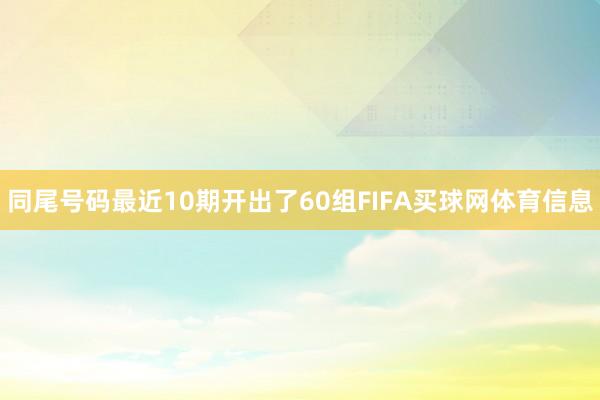 同尾号码最近10期开出了60组FIFA买球网体育信息